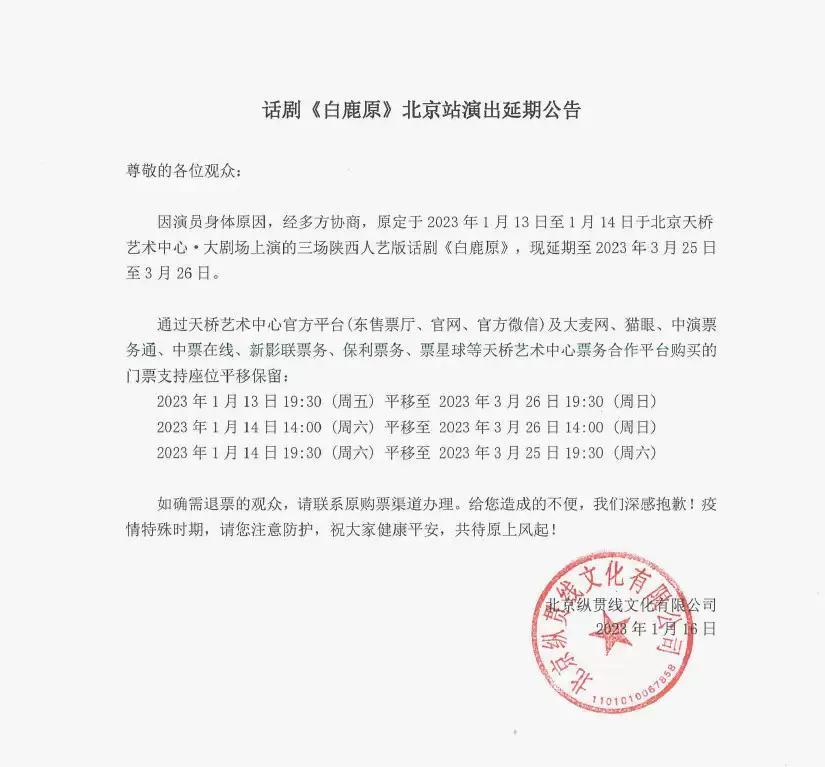 话剧《白鹿原》北京站演出延期公告

尊敬的各位观众：

因演员身体原因，经多方协商，原定于 2023 年 1 月 13 日至 1 月 14 日于北京天桥艺术中心·大剧场上演的三场陕西人艺版话剧《白鹿原》，现延期至 2023 年 3 月 25 日至 3 月 26 日。

通过天桥艺术中心官方平台（东售票厅、官网、官方微信）及大麦网、猫眼、中演票务通、中票在线、新影联票务、保利票务、票星球等天桥艺术中心票务合作平台购买的门票支持座位平移保留：
2023 年 1 月 13 日 19:30（周五）平移至 2023 年 3 月 26 日 19:30（周日）
2023 年 1 月 14 日 14:00（周六）平移至 2023 年 3 月 26 日 14:00（周日）
2023 年 1 月 14 日 19:30（周六）平移至 2023 年 3 月 25 日 19:30（周六）

如确需退票的观众，请联系原购票渠道办理。给您造成的不便，我们深感抱歉！疫情特殊时期，请您注意防护，祝大家健康平安，共待原上风起！

北京纵贯线文化有限公司
2023 年 1 月 16 日

北京纵贯线文化有限公司
1101010067858